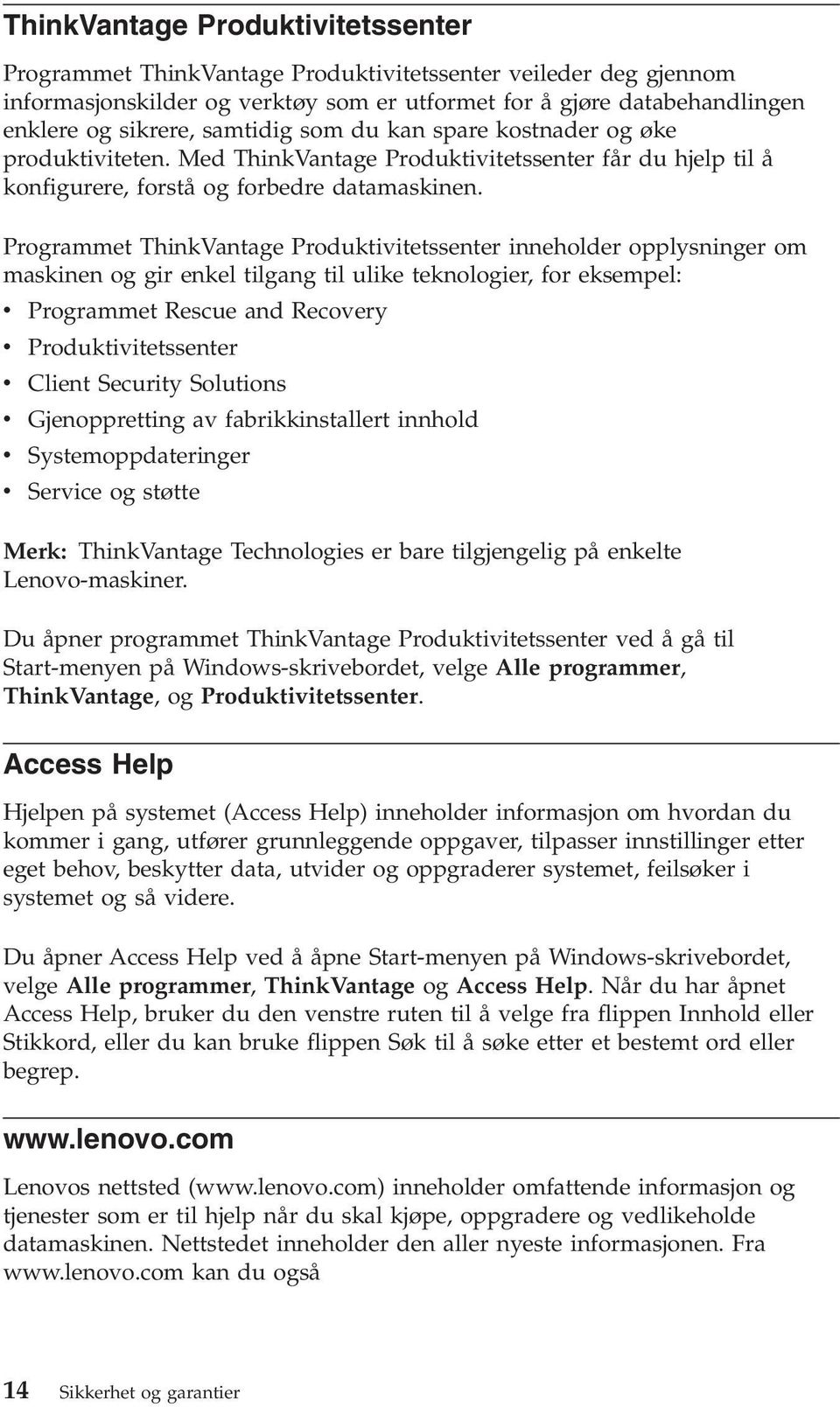 ThinkVantage Produktivitetssenter

Programmet ThinkVantage Produktivitetssenter veileder deg gjennom informasjonskilder og verktøy som er utformet for å gjøre databehandlingen enklere og sikrere, samtidig som du kan spare kostnader og øke produktiviteten. Med ThinkVantage Produktivitetssenter får du hjelp til å konfigurere, forstå og forbedre datamaskinen.

Programmet ThinkVantage Produktivitetssenter inneholder opplysninger om maskinen og gir enkel tilgang til ulike teknologier, for eksempel:
• Programmet Rescue and Recovery
• Produktivitetssenter
• Client Security Solutions
• Gjenoppretting av fabrikkinstallert innhold
• Systemoppdateringer
• Service og støtte

Merk: ThinkVantage Technologies er bare tilgjengelig på enkelte Lenovo-maskiner.

Du åpner programmet ThinkVantage Produktivitetssenter ved å gå til Start-menyen på Windows-skrivebordet, velge Alle programmer, ThinkVantage, og Produktivitetssenter.

Access Help

Hjelpen på systemet (Access Help) inneholder informasjon om hvordan du kommer i gang, utfører grunnleggende oppgaver, tilpasser innstillinger etter eget behov, beskytter data, utvider og oppgraderer systemet, feilsøker i systemet og så videre.

Du åpner Access Help ved å åpne Start-menyen på Windows-skrivebordet, velge Alle programmer, ThinkVantage og Access Help. Når du har åpnet Access Help, bruker du den venstre ruten til å velge fra flippen Innhold eller Stikkord, eller du kan bruke flippen Søk til å søke etter et bestemt ord eller begrep.

www.lenovo.com

Lenovos nettsted (www.lenovo.com) inneholder omfattende informasjon og tjenester som er til hjelp når du skal kjøpe, oppgradere og vedlikeholde datamaskinen. Nettstedet inneholder den aller nyeste informasjonen. Fra www.lenovo.com kan du også

14 Sikkerhet og garantier